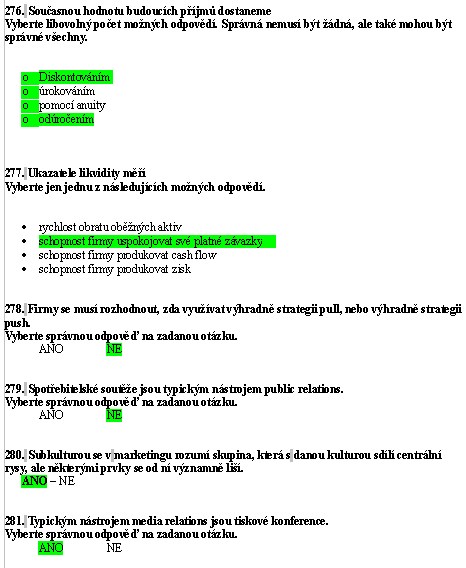 276. Současnou hodnotu budoucích příjmů dostaneme
Vyberte libovolný počet možných odpovědí. Správná nemusí být žádná, ale také mohou být správné všechny.

o Diskontováním
o úrokováním
o pomocí anuity
o odúročením

277. Ukazatele likvidity měří
Vyberte jen jednu z následujících možných odpovědí.

• rychlost obratu oběžných aktiv
• schopnost firmy uspokojovat své platné závazky
• schopnost firmy produkovat cash flow
• schopnost firmy produkovat zisk

278. Firmy se musí rozhodnout, zda využívat výhradně strategii pull, nebo výhradně strategii push.
Vyberte správnou odpověď na zadanou otázku.
ANO NE

279. Spotřebitelské soutěže jsou typickým nástrojem public relations.
Vyberte správnou odpověď na zadanou otázku.
ANO NE

280. Subkulturou se v marketingu rozumí skupina, která s danou kulturou sdílí centrální rysy, ale některými prvky se od ní významně liší.
ANO – NE

281. Typickým nástrojem media relations jsou tiskové konference.
Vyberte správnou odpověď na zadanou otázku.
ANO NE